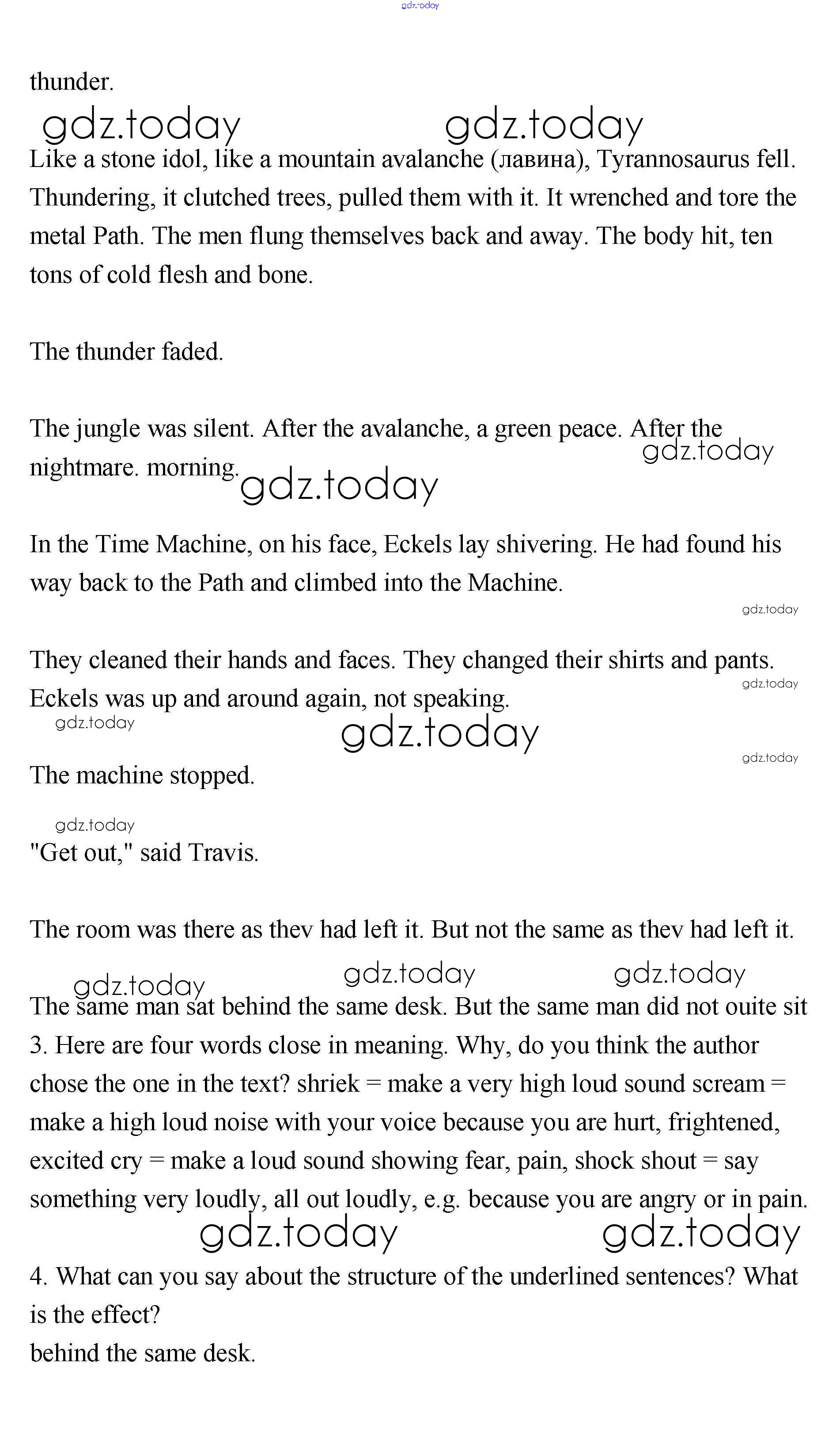 gdz.today

thunder.

gdz.today gdz.today

Like a stone idol, like a mountain avalanche (лавина), Tyrannosaurus fell. Thundering, it clutched trees, pulled them with it. It wrenched and tore the metal Path. The men flung themselves back and away. The body hit, ten tons of cold flesh and bone.

The thunder faded.

The jungle was silent. After the avalanche, a green peace. After the nightmare. morning.

gdz.today gdz.today

In the Time Machine, on his face, Eckels lay shivering. He had found his way back to the Path and climbed into the Machine.

gdz.today

They cleaned their hands and faces. They changed their shirts and pants. Eckels was up and around again, not speaking.

gdz.today gdz.today gdz.today gdz.today

The machine stopped.

gdz.today

"Get out," said Travis.

The room was there as thev had left it. But not the same as thev had left it.

gdz.today gdz.today gdz.today

The same man sat behind the same desk. But the same man did not ouite sit

3. Here are four words close in meaning. Why, do you think the author chose the one in the text? shriek = make a very high loud sound scream = make a high loud noise with your voice because you are hurt, frightened, excited cry = make a loud sound showing fear, pain, shock shout = say something very loudly, all out loudly, e.g. because you are angry or in pain.

gdz.today gdz.today

4. What can you say about the structure of the underlined sentences? What is the effect?

behind the same desk.